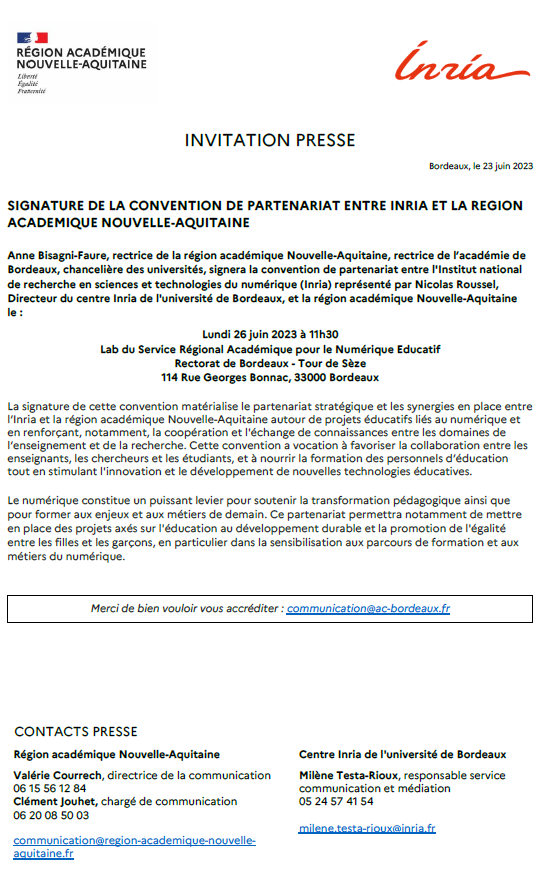 RÉGION ACADÉMIQUE NOUVELLE-AQUITAINE
Liberté
Égalité
Fraternité

Inria

INVITATION PRESSE

Bordeaux, le 23 juin 2023

SIGNATURE DE LA CONVENTION DE PARTENARIAT ENTRE INRIA ET LA REGION ACADEMIQUE NOUVELLE-AQUITAINE

Anne Bisagni-Faure, rectrice de la région académique Nouvelle-Aquitaine, rectrice de l'académie de Bordeaux, chancelière des universités, signera la convention de partenariat entre l'Institut national de recherche en sciences et technologies du numérique (Inria) représenté par Nicolas Roussel, Directeur du centre Inria de l'université de Bordeaux, et la région académique Nouvelle-Aquitaine le :

Lundi 26 juin 2023 à 11h30
Lab du Service Régional Académique pour le Numérique Educatif
Rectorat de Bordeaux - Tour de Sèze
114 Rue Georges Bonnac, 33000 Bordeaux

La signature de cette convention matérialise le partenariat stratégique et les synergies en place entre l'Inria et la région académique Nouvelle-Aquitaine autour de projets éducatifs liés au numérique et en renforçant, notamment, la coopération et l'échange de connaissances entre les domaines de l'enseignement et de la recherche. Cette convention a vocation à favoriser la collaboration entre les enseignants, les chercheurs et les étudiants, et à nourrir la formation des personnels d'éducation tout en stimulant l'innovation et le développement de nouvelles technologies éducatives.

Le numérique constitue un puissant levier pour soutenir la transformation pédagogique ainsi que pour former aux enjeux et aux métiers de demain. Ce partenariat permettra notamment de mettre en place des projets axés sur l'éducation au développement durable et la promotion de l'égalité entre les filles et les garçons, en particulier dans la sensibilisation aux parcours de formation et aux métiers du numérique.

Merci de bien vouloir vous accréditer : communication@ac-bordeaux.fr

CONTACTS PRESSE

Région académique Nouvelle-Aquitaine

Valérie Courrech, directrice de la communication
06 15 56 12 84
Clément Jouhet, chargé de communication
06 20 08 50 03

communication@region-academique-nouvelle-aquitaine.fr

Centre Inria de l'université de Bordeaux

Milène Testa-Rioux, responsable service communication et médiation
05 24 57 41 54

milene.testa-rioux@inria.fr